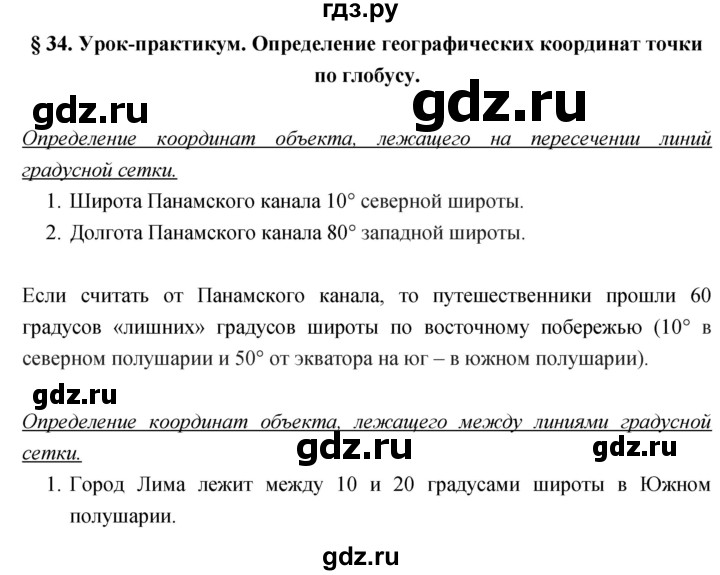 гдз.ру

§ 34. Урок-практикум. Определение географических координат точки по глобусу.

gdz.ru gdz.ru

Определение координат объекта, лежащего на пересечении линий градусной сетки.

1. Широта Панамского канала 10° северной широты.
2. Долгота Панамского канала 80° западной широты.

Если считать от Панамского канала, то путешественники прошли 60 градусов «лишних» градусов широты по восточному побережью (10° в северном полушарии и 50° от экватора на юг – в южном полушарии).

gdz.ru

Определение координат объекта, лежащего между линиями градусной сетки.

gdz.ru gdz.ru

1. Город Лима лежит между 10 и 20 градусами широты в Южном полушарии.

gdz.ru